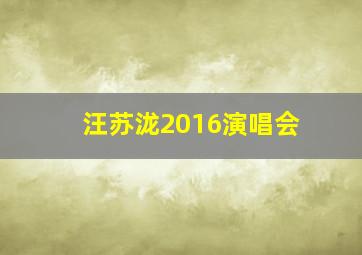 汪苏泷2016演唱会